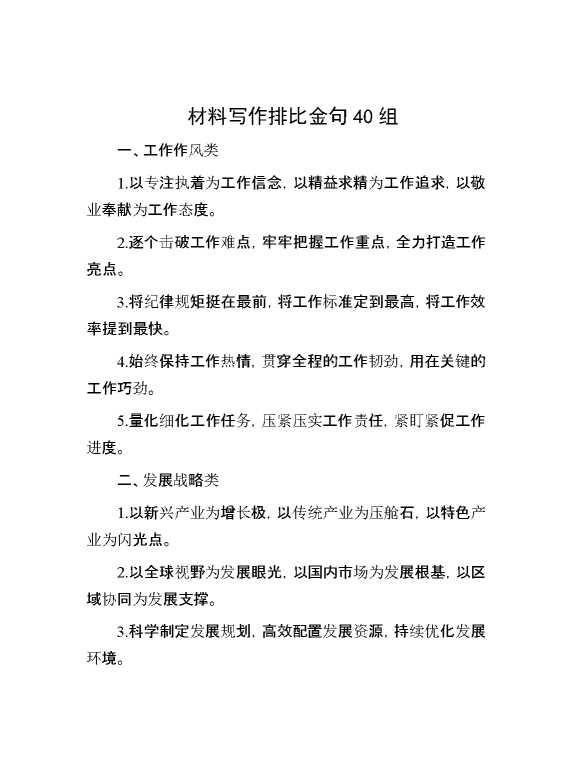 材料写作排比金句40组

一、工作作风类

1.以专注执着为工作信念，以精益求精为工作追求，以敬业奉献为工作态度。

2.逐个击破工作难点，牢牢把握工作重点，全力打造工作亮点。

3.将纪律规矩挺在最前，将工作标准定到最高，将工作效率提到最快。

4.始终保持工作热情，贯穿全程的工作韧劲，用在关键的工作巧劲。

5.量化细化工作任务，压紧压实工作责任，紧盯紧促工作进度。

二、发展战略类

1.以新兴产业为增长极，以传统产业为压舱石，以特色产业为闪光点。

2.以全球视野为发展眼光，以国内市场为发展根基，以区域协同为发展支撑。

3.科学制定发展规划，高效配置发展资源，持续优化发展环境。